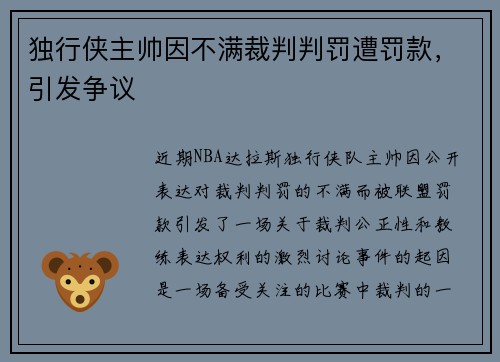 独行侠主帅因不满裁判判罚遭罚款，引发争议

近期NBA达拉斯独行侠队主帅因公开表达对裁判判罚的不满而被联盟罚款引发了一场关于裁判公正性和教练表达权利的激烈讨论事件的起因是一场备受关注的比赛中裁判的一